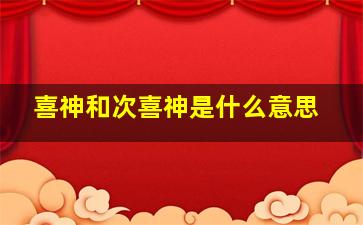 喜神和次喜神是什么意思